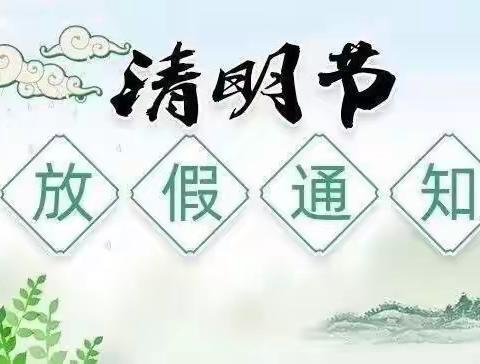 清明节

放假通知